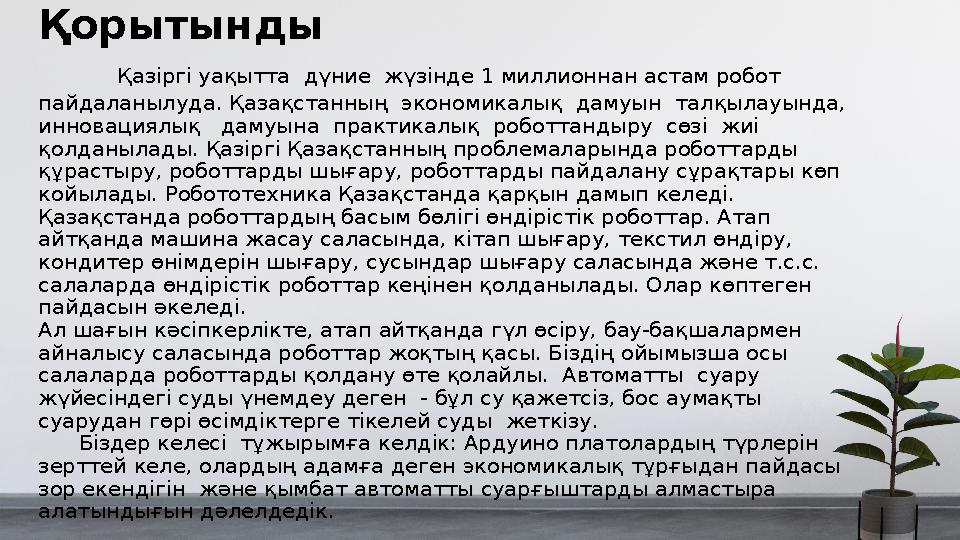 Қорытынды

Қазіргі уақытта дүние жүзінде 1 миллионнан астам робот пайдаланылуда. Қазақстанның экономикалық дамуын талқылауында, инновациялық дамуына практикалық роботтандыру сөзі жиі қолданылады. Қазіргі Қазақстанның проблемаларында роботтарды құрастыру, роботтарды шығару, роботтарды пайдалану сұрақтары көп койылады. Робототехника Қазақстанда қарқын дамып келеді. Қазақстанда роботтардың басым бөлігі өндірістік роботтар. Атап айтқанда машина жасау саласында, кітап шығару, текстил өндіру, кондитер өнімдерін шығару, сусындар шығару саласында және т.с.с. салаларда өндірістік роботтар кеңінен қолданылады. Олар көптеген пайдасын әкеледі.
Ал шағын кәсіпкерлікте, атап айтқанда гүл өсіру, бау-бақшалармен айналысу саласында роботтар жоқтың қасы. Біздің ойымызша осы салаларда роботтарды қолдану өте қолайлы. Автоматты суару жүйесіндегі суды үнемдеу деген - бұл су қажетсіз, бос аумақты суарудан гөрі өсімдіктерге тікелей суды жеткізу.
Біздер келесі тұжырымға келдік: Ардуино платолардың түрлерін зерттей келе, олардың адамға деген экономикалық тұрғыдан пайдасы зор екендігін және қымбат автоматты суарғыштарды алмастыра алатындығын дәлелдедік.